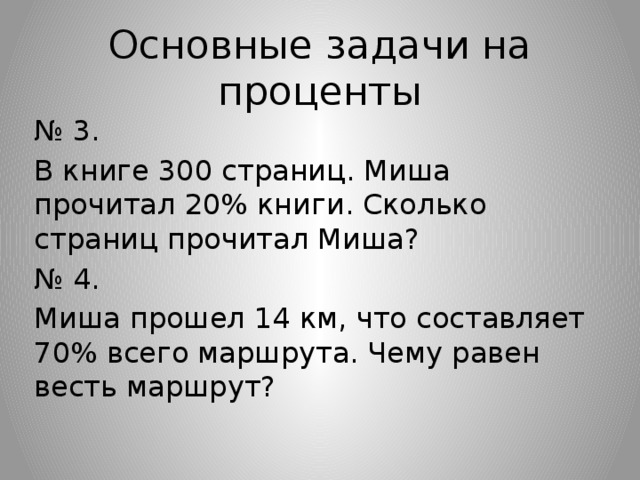 Основные задачи на проценты

№ 3.

В книге 300 страниц. Миша прочитал 20% книги. Сколько страниц прочитал Миша?

№ 4.

Миша прошел 14 км, что составляет 70% всего маршрута. Чему равен весть маршрут?